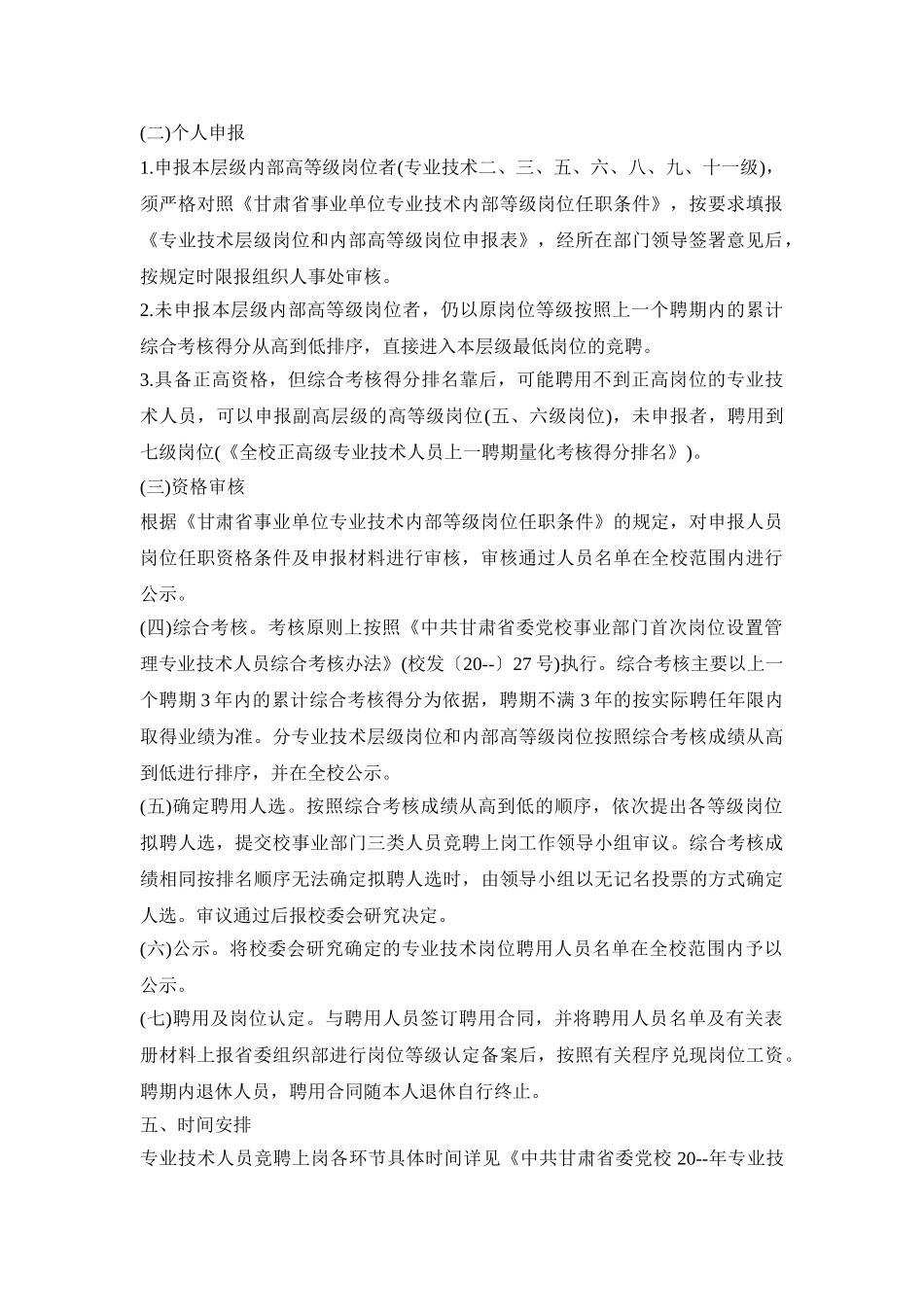 (二)个人申报

1.申报本层级内部高等级岗位者(专业技术二、三、五、六、八、九、十一级)，须严格对照《甘肃省事业单位专业技术内部等级岗位任职条件》，按要求填报《专业技术层级岗位和内部高等级岗位申报表》，经所在部门领导签署意见后，按规定时限报组织人事处审核。

2.未申报本层级内部高等级岗位者，仍以原岗位等级按照上一个聘期内的累计综合考核得分从高到低排序，直接进入本层级最低岗位的竞聘。

3.具备正高资格，但综合考核得分排名靠后，可能聘用不到正高岗位的专业技术人员，可以申报副高层级的高等级岗位(五、六级岗位)，未申报者，聘用到七级岗位(《全校正高级专业技术人员上一聘期量化考核得分排名》)。

(三)资格审核

根据《甘肃省事业单位专业技术内部等级岗位任职条件》的规定，对申报人员岗位任职资格条件及申报材料进行审核，审核通过人员名单在全校范围内进行公示。

(四)综合考核。考核原则上按照《中共甘肃省委党校事业部门首次岗位设置管理专业技术人员综合考核办法》(校发〔20--〕27 号)执行。综合考核主要以上一个聘期 3 年内的累计综合考核得分为依据，聘期不满 3 年的按实际聘任年限内取得业绩为准。分专业技术层级岗位和内部高等级岗位按照综合考核成绩从高到低进行排序，并在全校公示。

(五)确定聘用人选。按照综合考核成绩从高到低的顺序，依次提出各等级岗位拟聘人选，提交校事业部门三类人员竞聘上岗工作领导小组审议。综合考核成绩相同按排名顺序无法确定拟聘人选时，由领导小组以无记名投票的方式确定人选。审议通过后报校委会研究决定。

(六)公示。将校委会研究确定的专业技术岗位聘用人员名单在全校范围内予以公示。

(七)聘用及岗位认定。与聘用人员签订聘用合同，并将聘用人员名单及有关表册材料上报省委组织部进行岗位等级认定备案后，按照有关程序兑现岗位工资。聘期内退休人员，聘用合同随本人退休自行终止。

五、时间安排

专业技术人员竞聘上岗各环节具体时间详见《中共甘肃省委党校 20--年专业技